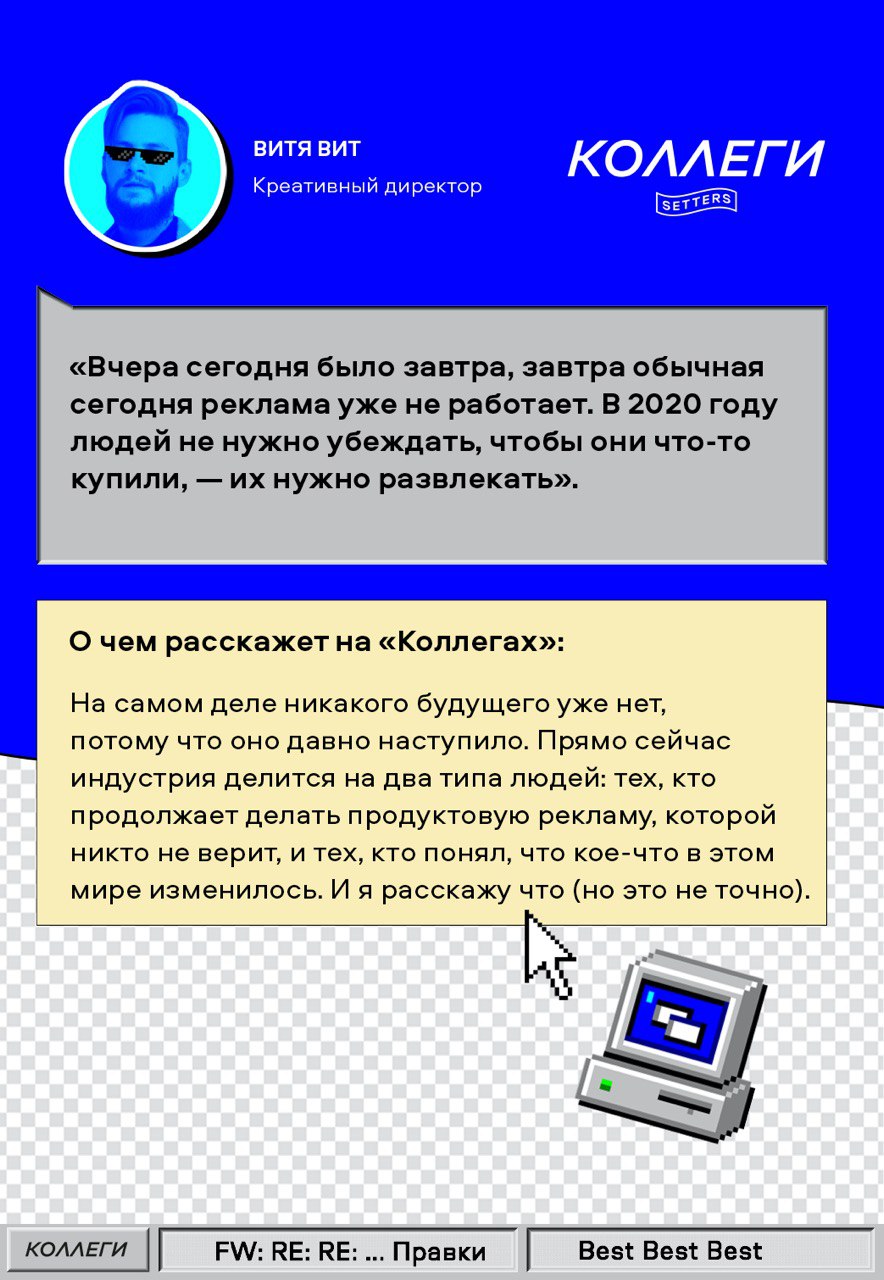 ВИТЯ ВИТ
Креативный директор

КОЛЛЕГИ
SETTERS

«Вчера сегодня было завтра, завтра обычная сегодня реклама уже не работает. В 2020 году людей не нужно убеждать, чтобы они что-то купили, — их нужно развлекать».

О чем расскажет на «Коллегах»:

На самом деле никакого будущего уже нет, потому что оно давно наступило. Прямо сейчас индустрия делится на два типа людей: тех, кто продолжает делать продуктовую рекламу, которой никто не верит, и тех, кто понял, что кое-что в этом мире изменилось. И я расскажу что (но это не точно).

КОЛЛЕГИ
FW: RE: RE: ... Правки
Best Best Best